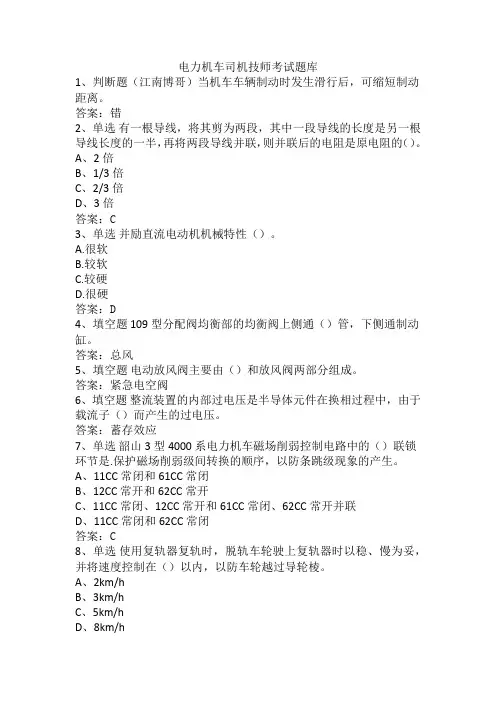 电力机车司机技师考试题库

1、判断题（江南博哥）当机车车辆制动时发生滑行后，可缩短制动距离。

答案：错

2、单选 有一根导线，将其剪为两段，其中一段导线的长度是另一根导线长度的一半，再将两段导线并联，则并联后的电阻是原电阻的()。

A、2 倍

B、1/3 倍

C、2/3 倍

D、3 倍

答案：C

3、单选 并励直流电动机机械特性（）。

A.很软

B.较软

C.较硬

D.很硬

答案：D

4、填空题 109 型分配阀均衡部的均衡阀上侧通（）管，下侧通制动缸。

答案：总风

5、填空题 电动放风阀主要由（）和放风阀两部分组成。

答案：紧急电空阀

6、填空题 整流装置的内部过电压是半导体元件在换相过程中，由于载流子（）而产生的过电压。

答案：蓄存效应

7、单选 韶山 3 型 4000 系电力机车磁场削弱控制电路中的（）联锁环节是.保护磁场削弱级间转换的顺序，以防条跳级现象的产生。

A、11CC 常闭和 61CC 常闭

B、12CC 常开和 62CC 常开

C、11CC 常闭、12CC 常开和 61CC 常闭、62CC 常开并联

D、11CC 常闭和 62CC 常闭

答案：C

8、单选 使用复轨器复轨时，脱轨车轮驶上复轨器时以稳、慢为妥，并将速度控制在（）以内，以防车轮越过导轮棱。

A、2km/h

B、3km/h

C、5km/h

D、8km/h